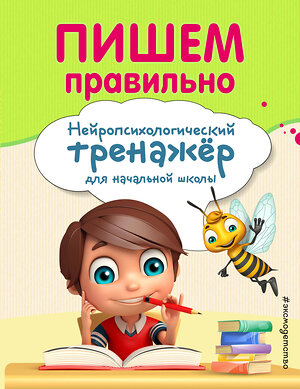 ПИШЕМ
правильно

Нейропсихологический
тренажёр
для начальной школы

#эксмодетство